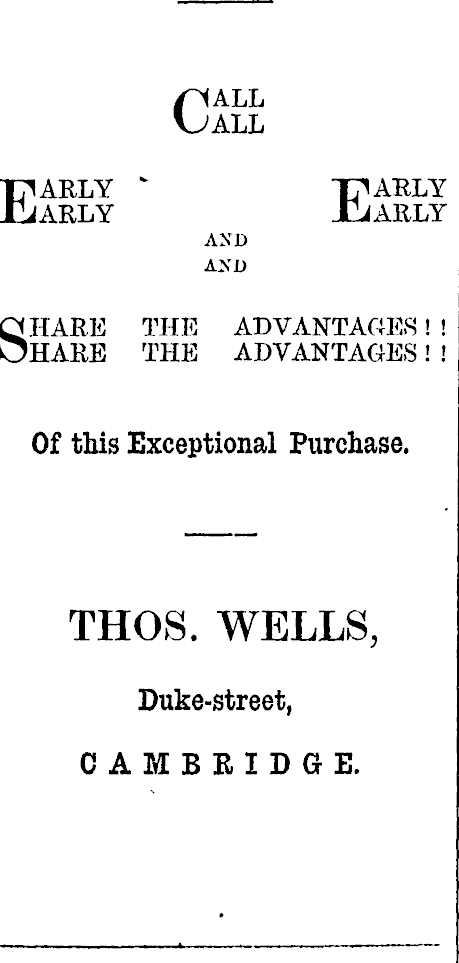 CALL
CALL

EARLY
EARLY

EARLY
EARLY

AND
AND

SHARE THE ADVANTAGES!!
SHARE THE ADVANTAGES!!

Of this Exceptional Purchase.

THOS. WELLS,

Duke-street,

CAMBRIDGE.